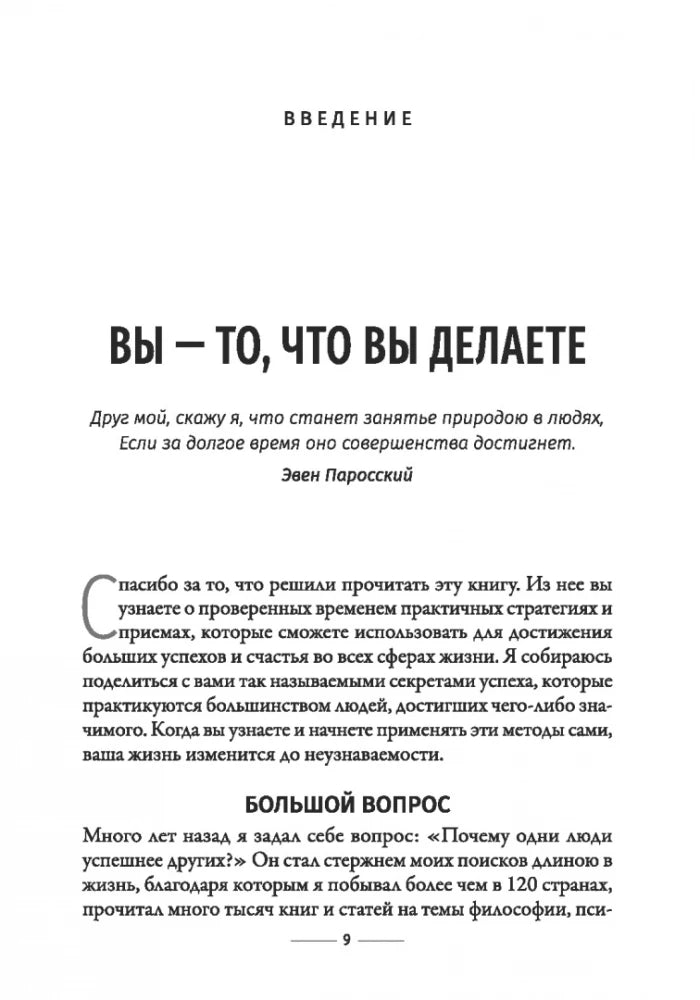 ВВЕДЕНИЕ

ВЫ — ТО, ЧТО ВЫ ДЕЛАЕТЕ

Друг мой, скажу я, что станет занятье природою в людях,
Если за долгое время оно совершенства достигнет.

Эвен Паросский

Спасибо за то, что решили прочитать эту книгу. Из нее вы узнаете о проверенных временем практичных стратегиях и приемах, которые сможете использовать для достижения больших успехов и счастья во всех сферах жизни. Я собираюсь поделиться с вами так называемыми секретами успеха, которые практикуются большинством людей, достигших чего-либо значимого. Когда вы узнаете и начнете применять эти методы сами, ваша жизнь изменится до неузнаваемости.

БОЛЬШОЙ ВОПРОС

Много лет назад я задал себе вопрос: «Почему одни люди успешнее других?» Он стал стержнем моих поисков длиною в жизнь, благодаря которым я побывал более чем в 120 странах, прочитал много тысяч книг и статей на темы философии, пси-

9